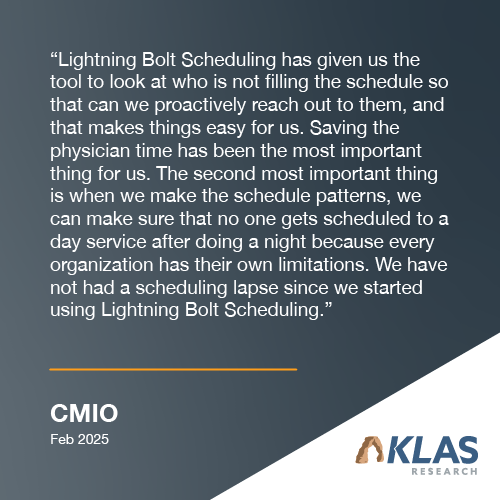 "Lightning Bolt Scheduling has given us the tool to look at who is not filling the schedule so that can we proactively reach out to them, and that makes things easy for us. Saving the physician time has been the most important thing for us. The second most important thing is when we make the schedule patterns, we can make sure that no one gets scheduled to a day service after doing a night because every organization has their own limitations. We have not had a scheduling lapse since we started using Lightning Bolt Scheduling."

CMIO
Feb 2025

KLAS
RESEARCH